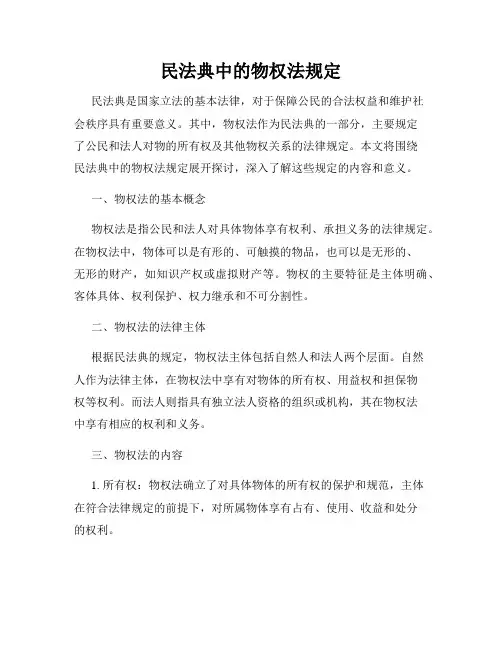 民法典中的物权法规定

民法典是国家立法的基本法律，对于保障公民的合法权益和维护社会秩序具有重要意义。其中，物权法作为民法典的一部分，主要规定了公民和法人对物的所有权及其他物权关系的法律规定。本文将围绕民法典中的物权法规定展开探讨，深入了解这些规定的内容和意义。

一、物权法的基本概念

物权法是指公民和法人对具体物体享有权利、承担义务的法律规定。在物权法中，物体可以是有形的、可触摸的物品，也可以是无形的、无形的财产，如知识产权或虚拟财产等。物权的主要特征是主体明确、客体具体、权利保护、权力继承和不可分割性。

二、物权法的法律主体

根据民法典的规定，物权法主体包括自然人和法人两个层面。自然人作为法律主体，在物权法中享有对物体的所有权、用益权和担保物权等权利。而法人则指具有独立法人资格的组织或机构，其在物权法中享有相应的权利和义务。

三、物权法的内容

1. 所有权：物权法确立了对具体物体的所有权的保护和规范，主体在符合法律规定的前提下，对所属物体享有占有、使用、收益和处分的权利。